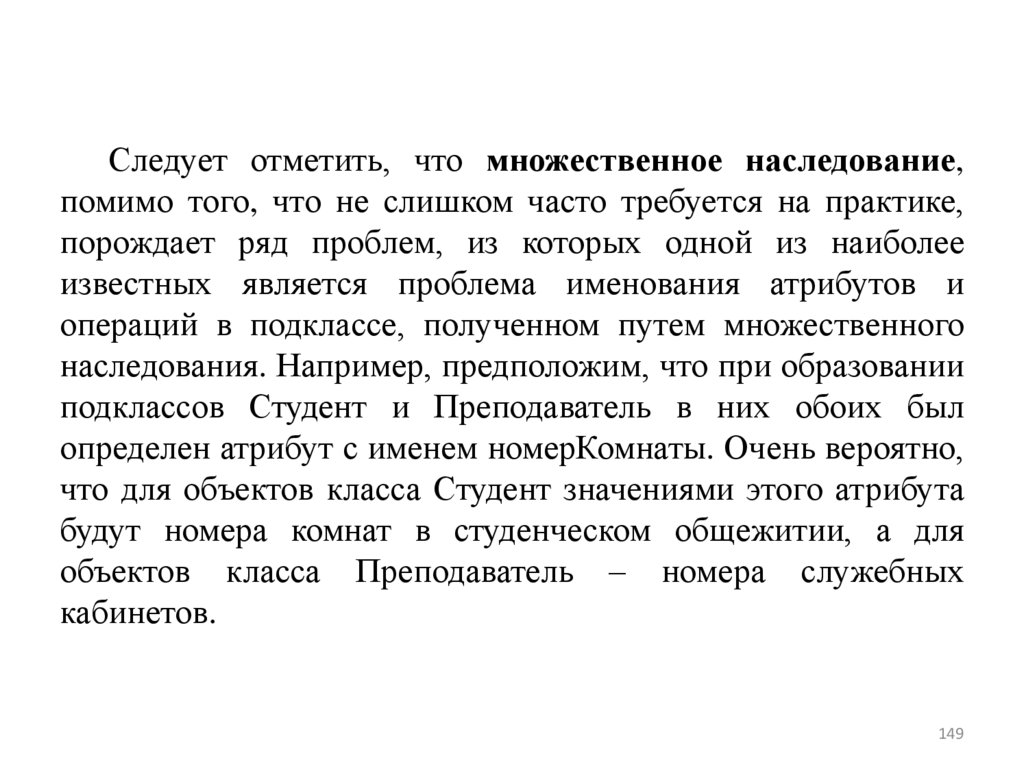 Следует отметить, что множественное наследование, помимо того, что не слишком часто требуется на практике, порождает ряд проблем, из которых одной из наиболее известных является проблема именования атрибутов и операций в подклассе, полученном путем множественного наследования. Например, предположим, что при образовании подклассов Студент и Преподаватель в них обоих был определен атрибут с именем номерКомнаты. Очень вероятно, что для объектов класса Студент значениями этого атрибута будут номера комнат в студенческом общежитии, а для объектов класса Преподаватель – номера служебных кабинетов.

149